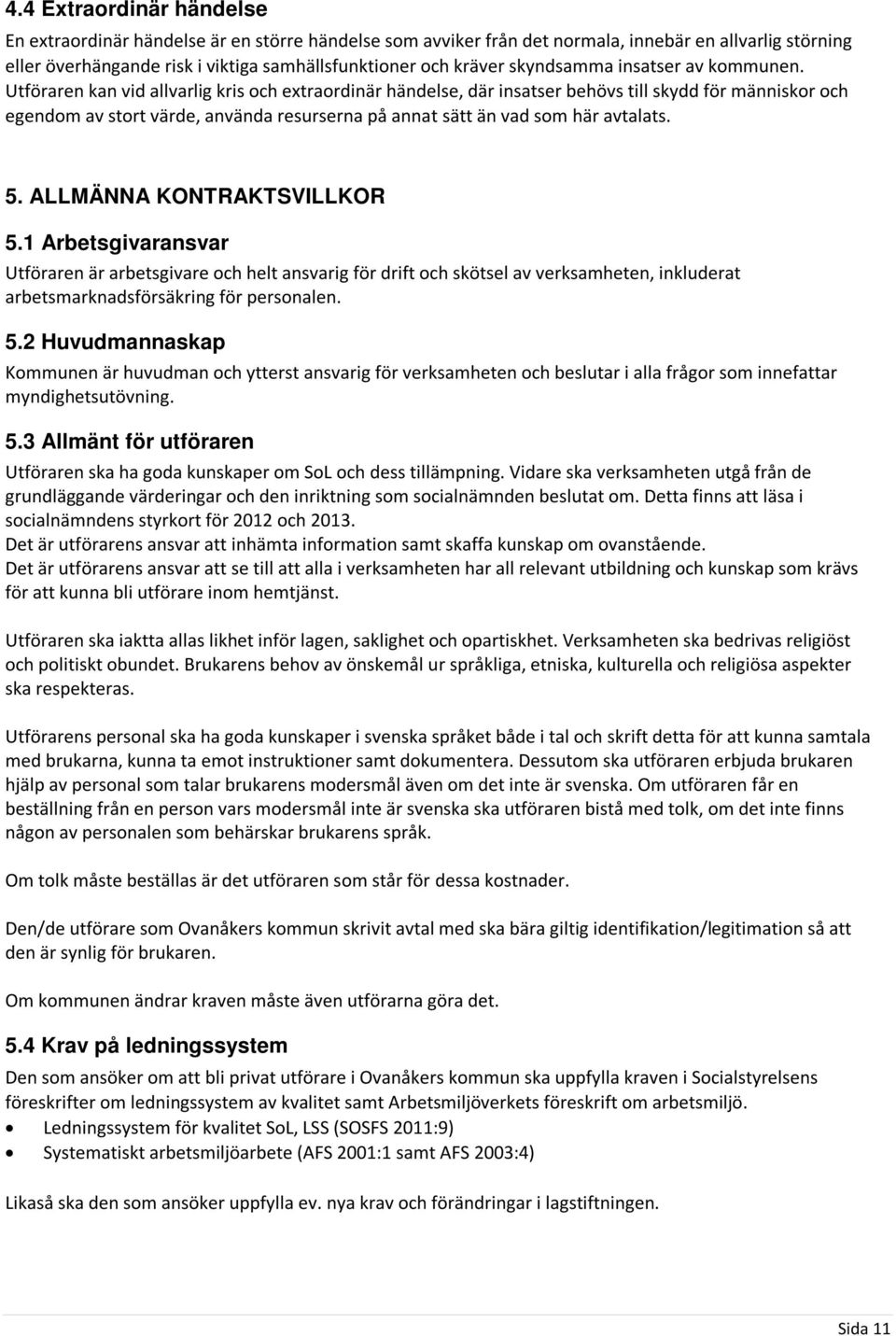 4.4 Extraordinär händelse

En extraordinär händelse är en större händelse som avviker från det normala, innebär en allvarlig störning eller överhängande risk i viktiga samhällsfunktioner och kräver skyndsamma insatser av kommunen. Utföraren kan vid allvarlig kris och extraordinär händelse, där insatser behövs till skydd för människor och egendom av stort värde, använda resurserna på annat sätt än vad som här avtalats.

5. ALLMÄNNA KONTRAKTSVILLKOR

5.1 Arbetsgivaransvar

Utföraren är arbetsgivare och helt ansvarig för drift och skötsel av verksamheten, inkluderat arbetsmarknadsförsäkring för personalen.

5.2 Huvudmannaskap

Kommunen är huvudman och ytterst ansvarig för verksamheten och beslutar i alla frågor som innefattar myndighetsutövning.

5.3 Allmänt för utföraren

Utföraren ska ha goda kunskaper om SoL och dess tillämpning. Vidare ska verksamheten utgå från de grundläggande värderingar och den inriktning som socialnämnden beslutat om. Detta finns att läsa i socialnämndens styrkort för 2012 och 2013.
Det är utförarens ansvar att inhämta information samt skaffa kunskap om ovanstående.
Det är utförarens ansvar att se till att alla i verksamheten har all relevant utbildning och kunskap som krävs för att kunna bli utförare inom hemtjänst.

Utföraren ska iaktta allas likhet inför lagen, saklighet och opartiskhet. Verksamheten ska bedrivas religiöst och politiskt obundet. Brukarens behov av önskemål ur språkliga, etniska, kulturella och religiösa aspekter ska respekteras.

Utförarens personal ska ha goda kunskaper i svenska språket både i tal och skrift detta för att kunna samtala med brukarna, kunna ta emot instruktioner samt dokumentera. Dessutom ska utföraren erbjuda brukaren hjälp av personal som talar brukarens modersmål även om det inte är svenska. Om utföraren får en beställning från en person vars modersmål inte är svenska ska utföraren bistå med tolk, om det inte finns någon av personalen som behärskar brukarens språk.

Om tolk måste beställas är det utföraren som står för dessa kostnader.

Den/de utförare som Ovanåkers kommun skrivit avtal med ska bära giltig identifikation/legitimation så att den är synlig för brukaren.

Om kommunen ändrar kraven måste även utförarna göra det.

5.4 Krav på ledningssystem

Den som ansöker om att bli privat utförare i Ovanåkers kommun ska uppfylla kraven i Socialstyrelsens föreskrifter om ledningssystem av kvalitet samt Arbetsmiljöverkets föreskrift om arbetsmiljö.
• Ledningssystem för kvalitet SoL, LSS (SOSFS 2011:9)
• Systematiskt arbetsmiljöarbete (AFS 2001:1 samt AFS 2003:4)

Likaså ska den som ansöker uppfylla ev. nya krav och förändringar i lagstiftningen.

Sida 11